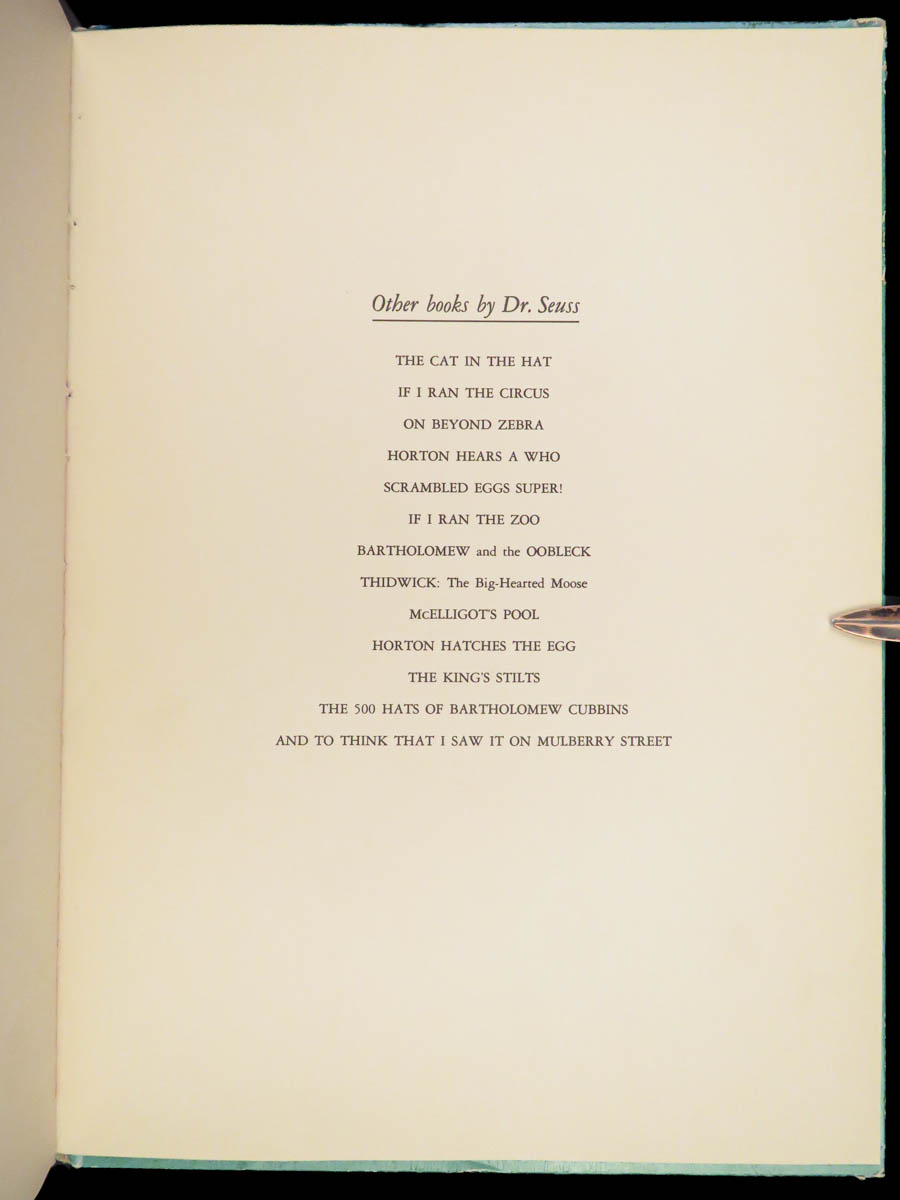 Other books by Dr. Seuss

THE CAT IN THE HAT

IF I RAN THE CIRCUS

ON BEYOND ZEBRA

HORTON HEARS A WHO

SCRAMBLED EGGS SUPER!

IF I RAN THE ZOO

BARTHOLOMEW and the OOBLECK

THIDWICK: The Big-Hearted Moose

McELLIGOT'S POOL

HORTON HATCHES THE EGG

THE KING'S STILTS

THE 500 HATS OF BARTHOLOMEW CUBBINS

AND TO THINK THAT I SAW IT ON MULBERRY STREET